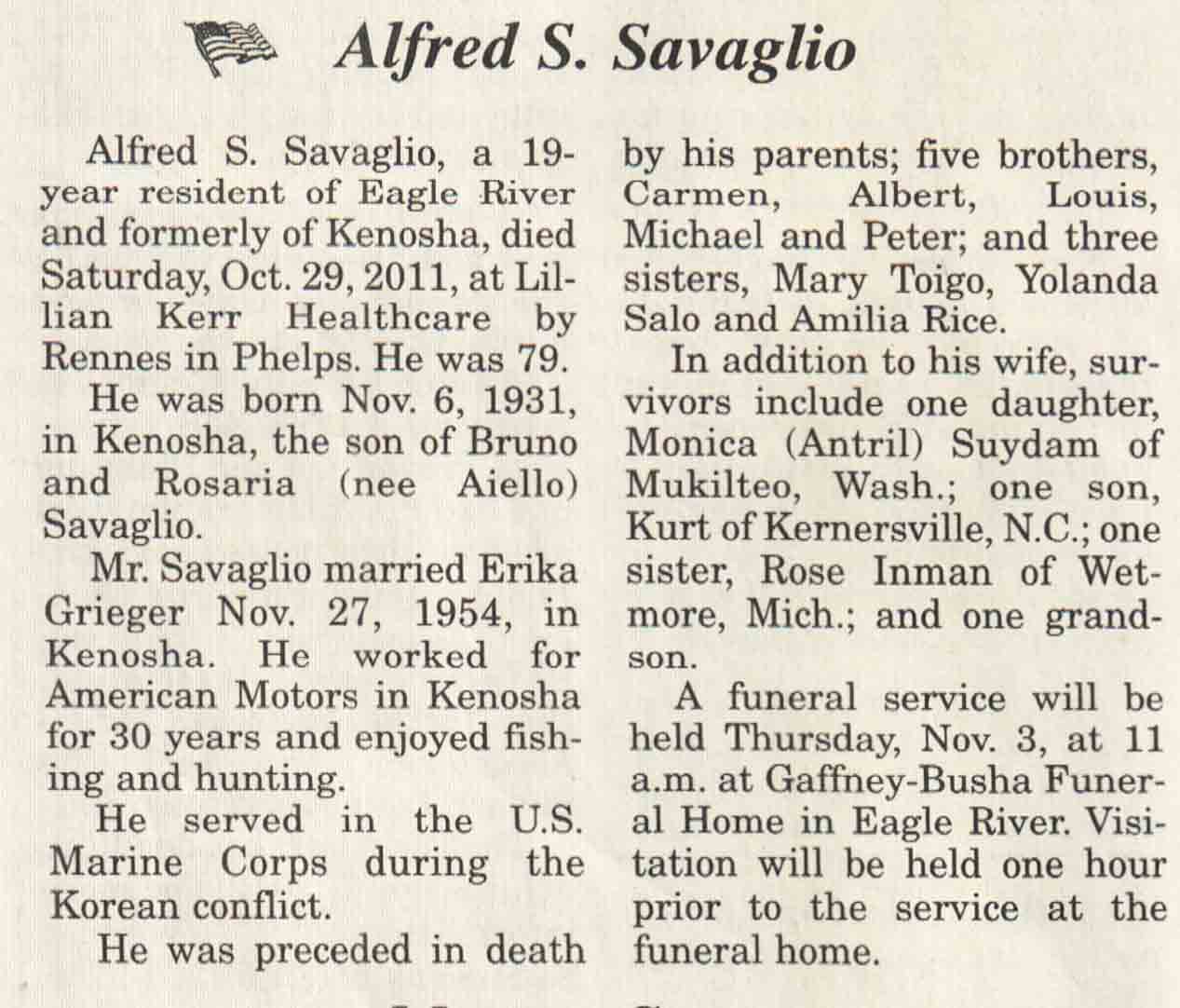 Alfred S. Savaglio

Alfred S. Savaglio, a 19-year resident of Eagle River and formerly of Kenosha, died Saturday, Oct. 29, 2011, at Lillian Kerr Healthcare by Rennes in Phelps. He was 79.

He was born Nov. 6, 1931, in Kenosha, the son of Bruno and Rosaria (nee Aiello) Savaglio.

Mr. Savaglio married Erika Grieger Nov. 27, 1954, in Kenosha. He worked for American Motors in Kenosha for 30 years and enjoyed fishing and hunting.

He served in the U.S. Marine Corps during the Korean conflict.

He was preceded in death by his parents; five brothers, Carmen, Albert, Louis, Michael and Peter; and three sisters, Mary Toigo, Yolanda Salo and Amilia Rice.

In addition to his wife, survivors include one daughter, Monica (Antril) Suydam of Mukilteo, Wash.; one son, Kurt of Kernersville, N.C.; one sister, Rose Inman of Wetmore, Mich.; and one grandson.

A funeral service will be held Thursday, Nov. 3, at 11 a.m. at Gaffney-Busha Funeral Home in Eagle River. Visitation will be held one hour prior to the service at the funeral home.